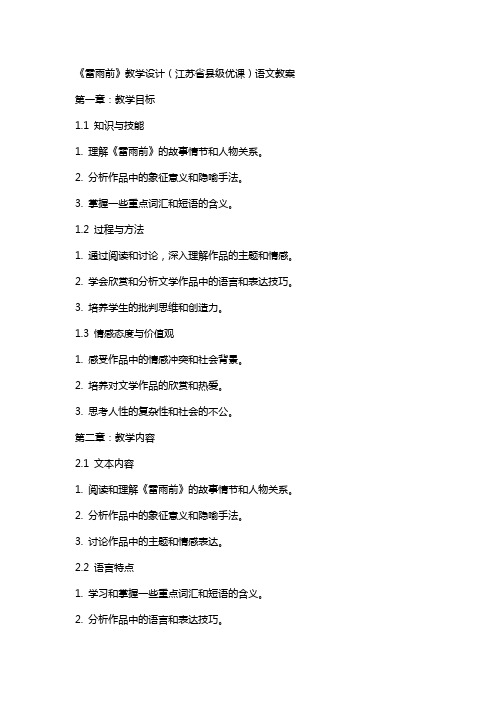 《雷雨前》教学设计（江苏省县级优课）语文教案

第一章：教学目标

1.1 知识与技能

1. 理解《雷雨前》的故事情节和人物关系。

2. 分析作品中的象征意义和隐喻手法。

3. 掌握一些重点词汇和短语的含义。

1.2 过程与方法

1. 通过阅读和讨论，深入理解作品的主题和情感。

2. 学会欣赏和分析文学作品中的语言和表达技巧。

3. 培养学生的批判思维和创造力。

1.3 情感态度与价值观

1. 感受作品中的情感冲突和社会背景。

2. 培养对文学作品的欣赏和热爱。

3. 思考人性的复杂性和社会的不公。

第二章：教学内容

2.1 文本内容

1. 阅读和理解《雷雨前》的故事情节和人物关系。

2. 分析作品中的象征意义和隐喻手法。

3. 讨论作品中的主题和情感表达。

2.2 语言特点

1. 学习和掌握一些重点词汇和短语的含义。

2. 分析作品中的语言和表达技巧。